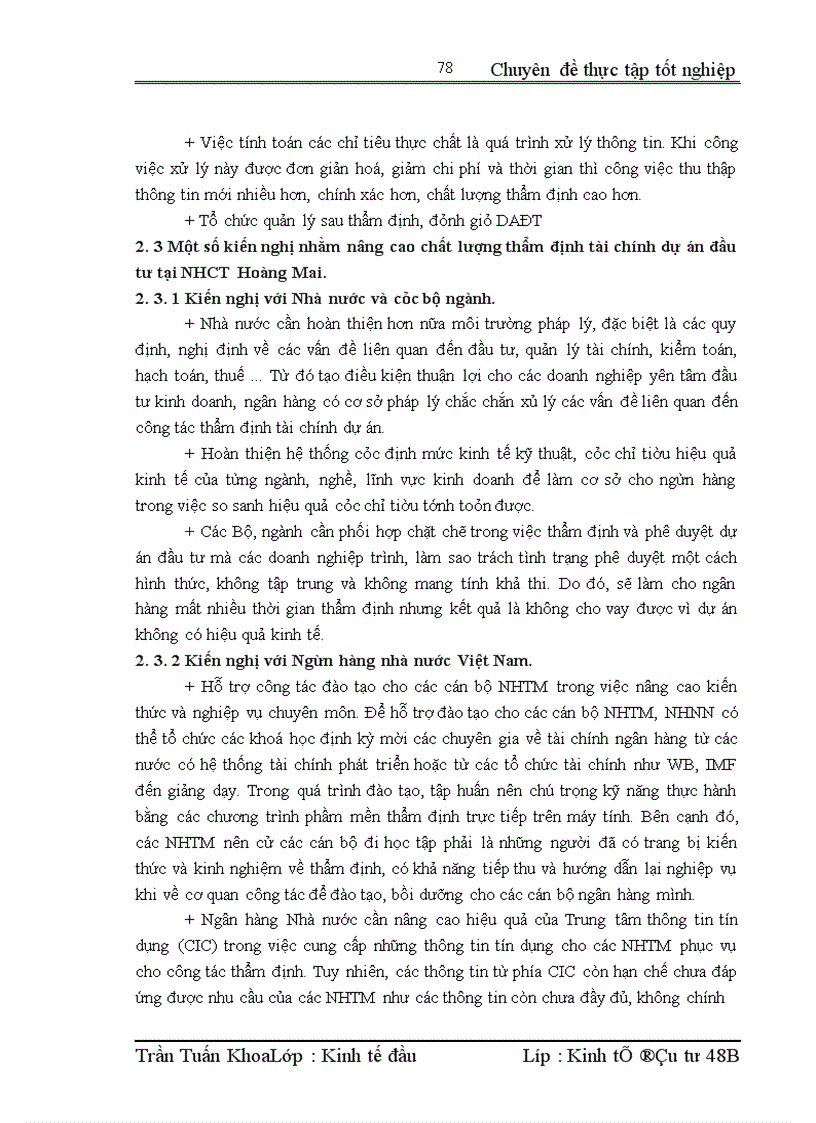 78 Chuyên đề thực tập tốt nghiệp

+ Việc tính toán các chỉ tiêu thực chất là quá trình xử lý thông tin. Khi công việc xử lý này được đơn giản hoá, giảm chi phí và thời gian thì công việc thu thập thông tin mới nhiều hơn, chính xác hơn, chất lượng thẩm định cao hơn.

+ Tổ chức quản lý sau thẩm định, đỏnh giỏ DAĐT

2. 3 Một số kiến nghị nhằm nâng cao chất lượng thẩm định tài chính dự án đầu tư tại NHCT Hoàng Mai.

2. 3. 1 Kiến nghị với Nhà nước và cỏc bộ ngành.

+ Nhà nước cần hoàn thiện hơn nữa môi trường pháp lý, đặc biệt là các quy định, nghị định về các vấn đề liên quan đến đầu tư, quản lý tài chính, kiểm toán, hạch toán, thuế ... Từ đó tạo điều kiện thuận lợi cho các doanh nghiệp yên tâm đầu tư kinh doanh, ngân hàng có cơ sở pháp lý chắc chắn xử lý các vấn đề liên quan đến công tác thẩm định tài chính dự án.

+ Hoàn thiện hệ thống cỏc định mức kinh tế kỹ thuật, cỏc chỉ tiờu hiệu quả kinh tế của từng ngành, nghề, lĩnh vực kinh doanh để làm cơ sở cho ngừn hàng trong việc so sanh hiệu quả cỏc chỉ tiờu tớnh toỏn được.

+ Các Bộ, ngành cần phối hợp chặt chẽ trong việc thẩm định và phê duyệt dự án đầu tư mà các doanh nghiệp trình, làm sao trách tình trạng phê duyệt một cách hình thức, không tập trung và không mang tính khả thi. Do đó, sẽ làm cho ngân hàng mất nhiều thời gian thẩm định nhưng kết quả là không cho vay được vì dự án không có hiệu quả kinh tế.

2. 3. 2 Kiến nghị với Ngừn hàng nhà nước Việt Nam.

+ Hỗ trợ công tác đào tạo cho các cán bộ NHTM trong việc nâng cao kiến thức và nghiệp vụ chuyên môn. Để hỗ trợ đào tạo cho các cán bộ NHTM, NHNN có thể tổ chức các khoá học định kỳ mời các chuyên gia về tài chính ngân hàng từ các nước có hệ thống tài chính phát triển hoặc từ các tổ chức tài chính như WB, IMF đến giảng dạy. Trong quá trình đào tạo, tập huấn nên chú trọng kỹ năng thực hành bằng các chương trình phầm mền thẩm định trực tiếp trên máy tính. Bên cạnh đó, các NHTM nên cử các cán bộ đi học tập phải là những người đã có trang bị kiến thức và kinh nghiệm về thẩm định, có khả năng tiếp thu và hướng dẫn lại nghiệp vụ khi về cơ quan công tác để đào tạo, bồi dưỡng cho các cán bộ ngân hàng mình.

+ Ngân hàng Nhà nước cần nâng cao hiệu quả của Trung tâm thông tin tín dụng (CIC) trong việc cung cấp những thông tin tín dụng cho các NHTM phục vụ cho công tác thẩm định. Tuy nhiên, các thông tin từ phía CIC còn hạn chế chưa đáp ứng được nhu cầu của các NHTM như các thông tin còn chưa đầy đủ, không chính

Trần Tuấn KhoaLớp : Kinh tế đầu Líp : Kinh tÕ ®Çu tư 48B